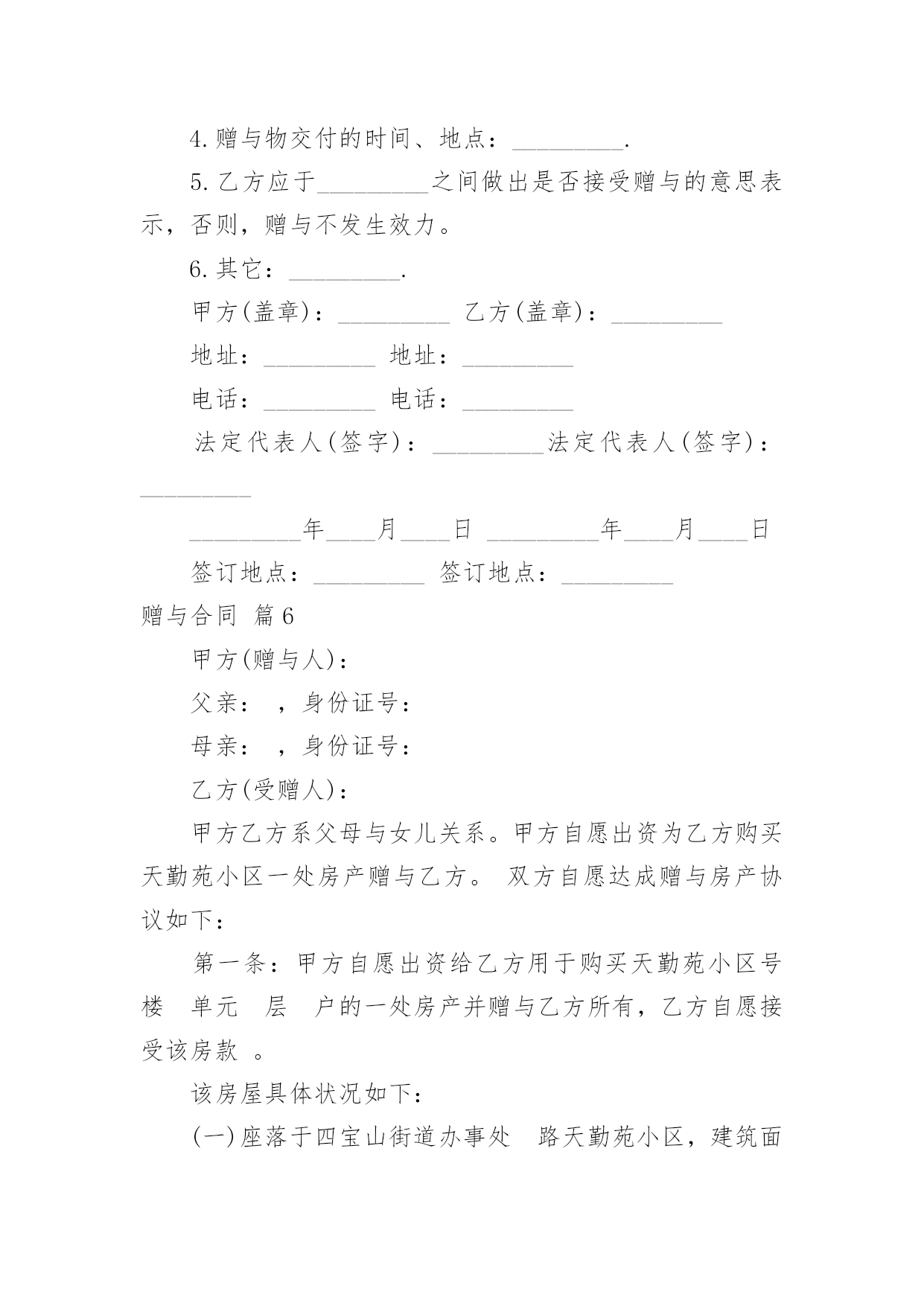 4.赠与物交付的时间、地点：_________.

5.乙方应于_________之间做出是否接受赠与的意思表示，否则，赠与不发生效力。

6.其它：_________.

甲方(盖章)：_________ 乙方(盖章)：_________

地址：_________ 地址：_________

电话：_________ 电话：_________

法定代表人(签字)：_________法定代表人(签字)：_________

_________年____月____日 _________年____月____日

签订地点：_________ 签订地点：_________

赠与合同 篇6

甲方(赠与人)：

父亲： ，身份证号：

母亲： ，身份证号：

乙方(受赠人)：

甲方乙方系父母与女儿关系。甲方自愿出资为乙方购买天勤苑小区一处房产赠与乙方。 双方自愿达成赠与房产协议如下：

第一条：甲方自愿出资给乙方用于购买天勤苑小区号楼 单元 层 户的一处房产并赠与乙方所有，乙方自愿接受该房款 。

该房屋具体状况如下：

(一)座落于四宝山街道办事处 路天勤苑小区，建筑面